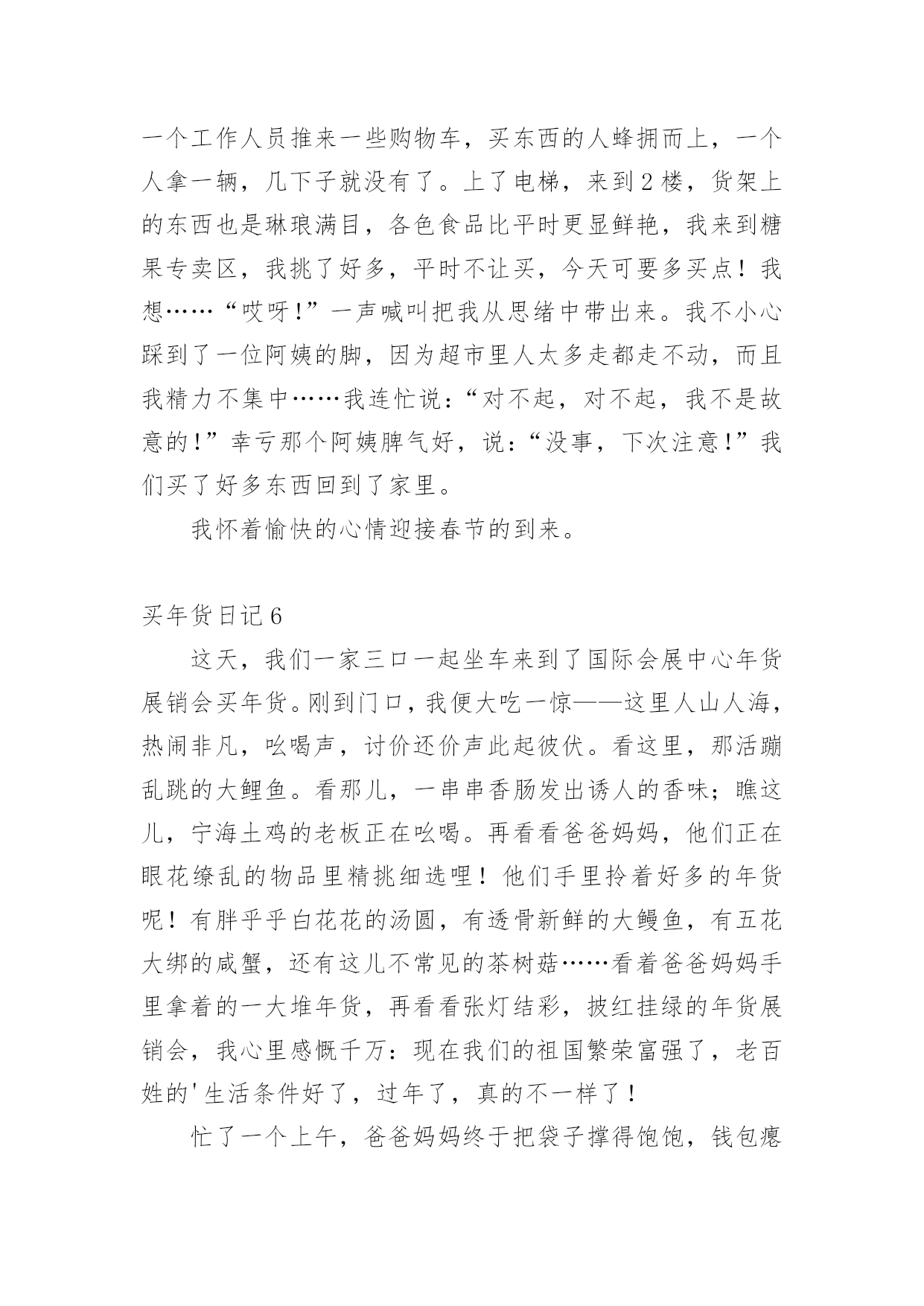 一个工作人员推来一些购物车，买东西的人蜂拥而上，一个人拿一辆，几下子就没有了。上了电梯，来到2楼，货架上的东西也是琳琅满目，各色食品比平时更显鲜艳，我来到糖果专卖区，我挑了好多，平时不让买，今天可要多买点！我想……“哎呀！”一声喊叫把我从思绪中带出来。我不小心踩到了一位阿姨的脚，因为超市里人太多走都走不动，而且我精力不集中……我连忙说：“对不起，对不起，我不是故意的！”幸亏那个阿姨脾气好，说：“没事，下次注意！”我们买了好多东西回到了家里。

我怀着愉快的心情迎接春节的到来。

买年货日记6

这天，我们一家三口一起坐车来到了国际会展中心年货展销会买年货。刚到门口，我便大吃一惊——这里人山人海，热闹非凡，吆喝声，讨价还价声此起彼伏。看这里，那活蹦乱跳的大鲤鱼。看那儿，一串串香肠发出诱人的香味；瞧这儿，宁海土鸡的老板正在吆喝。再看看爸爸妈妈，他们正在眼花缭乱的物品里精挑细选哩！他们手里拎着好多的年货呢！有胖乎乎白花花的汤圆，有透骨新鲜的大鳗鱼，有五花大绑的咸蟹，还有这儿不常见的茶树菇……看着爸爸妈妈手里拿着的一大堆年货，再看看张灯结彩，披红挂绿的年货展销会，我心里感慨千万：现在我们的祖国繁荣富强了，老百姓的'生活条件好了，过年了，真的不一样了！

忙了一个上午，爸爸妈妈终于把袋子撑得饱饱，钱包瘪